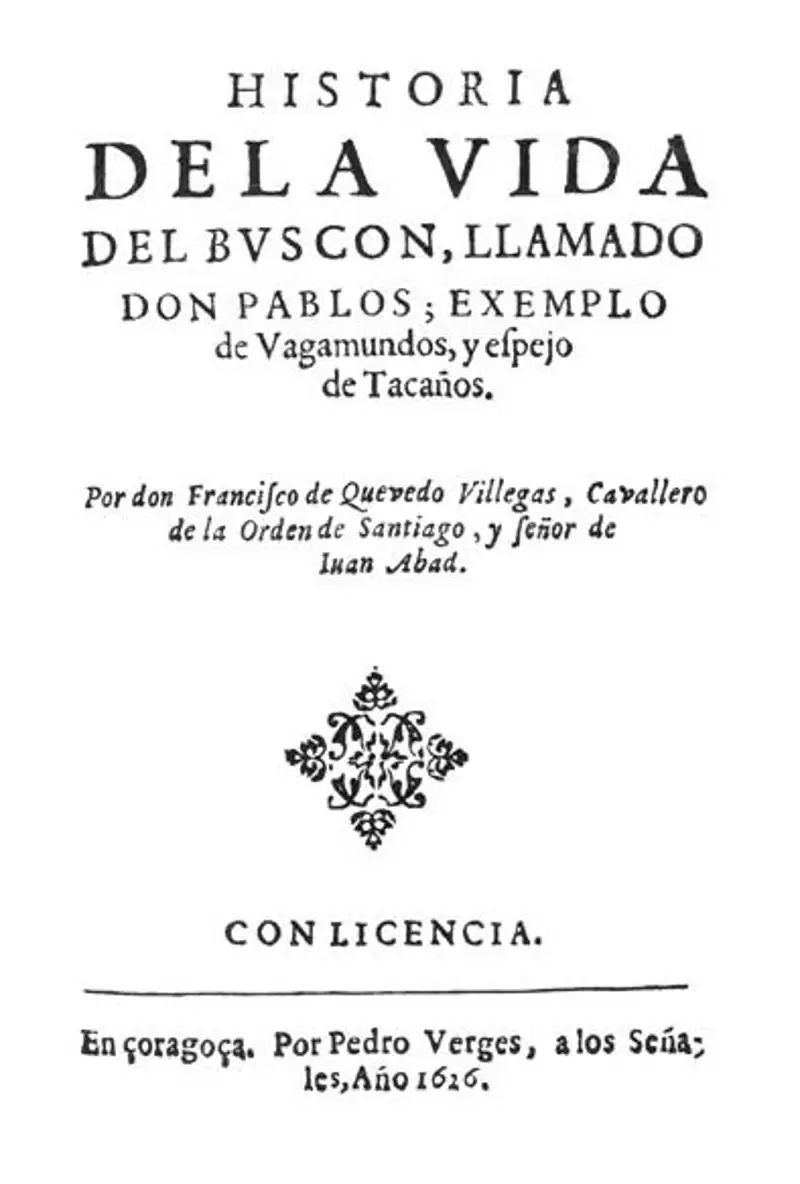 HISTORIA
DE LA VIDA
DEL BVSCON, LLAMADO
DON PABLOS; EXEMPLO
de Vagamundos, y espejo
de Tacaños.

Por don Francisco de Quevedo Villegas, Cavallero de la Orden de Santiago, y señor de Iuan Abad.

CON LICENCIA.

En çoragoça. Por Pedro Verges, a los Señales, Año 1626.